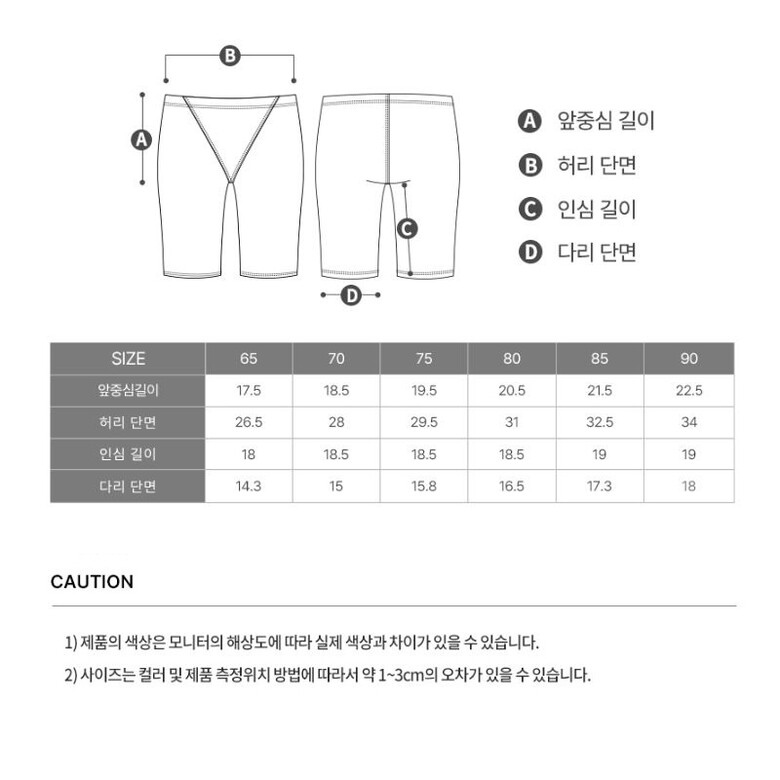 B

A

C

D

A 앞중심 길이

B 허리 단면

C 인심 길이

D 다리 단면

| SIZE | 65 | 70 | 75 | 80 | 85 | 90 |
|---|---|---|---|---|---|---|
| 앞중심길이 | 17.5 | 18.5 | 19.5 | 20.5 | 21.5 | 22.5 |
| 허리 단면 | 26.5 | 28 | 29.5 | 31 | 32.5 | 34 |
| 인심 길이 | 18 | 18.5 | 18.5 | 18.5 | 19 | 19 |
| 다리 단면 | 14.3 | 15 | 15.8 | 16.5 | 17.3 | 18 |

CAUTION

1) 제품의 색상은 모니터의 해상도에 따라 실제 색상과 차이가 있을 수 있습니다.

2) 사이즈는 컬러 및 제품 측정위치 방법에 따라서 약 1~3cm의 오차가 있을 수 있습니다.